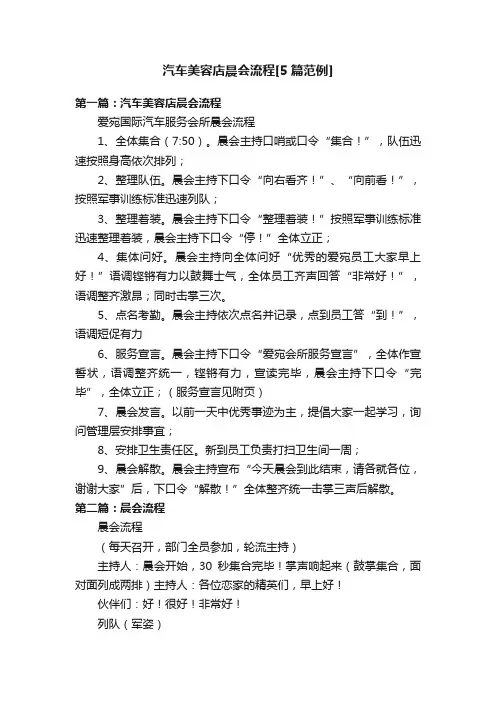 汽车美容店晨会流程[5 篇范例]

第一篇：汽车美容店晨会流程

爱宛国际汽车服务会所晨会流程

1、全体集合（7:50）。晨会主持口哨或口令“集合！”，队伍迅速按照身高依次排列；

2、整理队伍。晨会主持下口令“向右看齐！”、“向前看！”，按照军事训练标准迅速列队；

3、整理着装。晨会主持下口令“整理着装！”按照军事训练标准迅速整理着装，晨会主持下口令“停！”全体立正；

4、集体问好。晨会主持向全体问好“优秀的爱宛员工大家早上好！”语调铿锵有力以鼓舞士气，全体员工齐声回答“非常好！”，语调整齐激昂；同时击掌三次。

5、点名考勤。晨会主持依次点名并记录，点到员工答“到！”，语调短促有力

6、服务宣言。晨会主持下口令“爱宛会所服务宣言”，全体作宣誓状，语调整齐统一，铿锵有力，宣读完毕，晨会主持下口令“完毕”，全体立正；（服务宣言见附页）

7、晨会发言。以前一天中优秀事迹为主，提倡大家一起学习，询问管理层安排事宜；

8、安排卫生责任区。新到员工负责打扫卫生间一周；

9、晨会解散。晨会主持宣布“今天晨会到此结束，请各就各位，谢谢大家”后，下口令“解散！”全体整齐统一击掌三声后解散。

第二篇：晨会流程

晨会流程

（每天召开，部门全员参加，轮流主持）

主持人：晨会开始，30 秒集合完毕！掌声响起来（鼓掌集合，面对面列成两排）主持人：各位恋家的精英们，早上好！

伙伴们：好！很好！非常好！

列队（军姿）